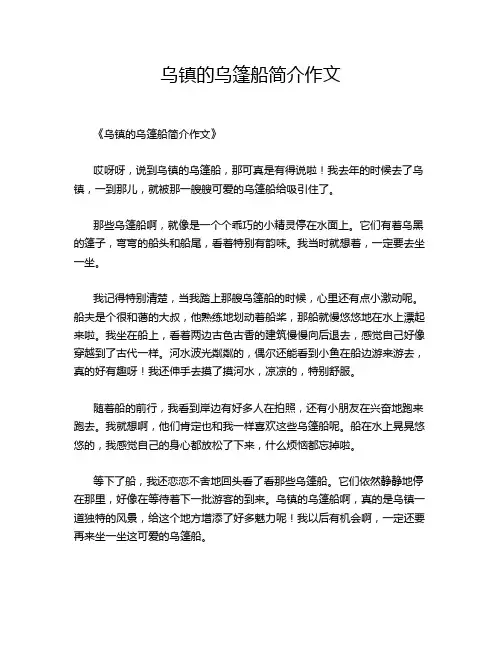 乌镇的乌篷船简介作文

《乌镇的乌篷船简介作文》

哎呀呀，说到乌镇的乌篷船，那可真是有得说啦！我去年的时候去了乌镇，一到那儿，就被那一艘艘可爱的乌篷船给吸引住了。

那些乌篷船啊，就像是一个个乖巧的小精灵停在水面上。它们有着乌黑的篷子，弯弯的船头和船尾，看着特别有韵味。我当时就想着，一定要去坐一坐。

我记得特别清楚，当我踏上那艘乌篷船的时候，心里还有点小激动呢。船夫是个很和蔼的大叔，他熟练地划动着船桨，那船就慢悠悠地在水上漂起来啦。我坐在船上，看着两边古色古香的建筑慢慢向后退去，感觉自己好像穿越到了古代一样。河水波光粼粼的，偶尔还能看到小鱼在船边游来游去，真的好有趣呀！我还伸手去摸了摸河水，凉凉的，特别舒服。

随着船的前行，我看到岸边有好多人在拍照，还有小朋友在兴奋地跑来跑去。我就想啊，他们肯定也和我一样喜欢这些乌篷船呢。船在水上晃晃悠悠的，我感觉自己的身心都放松了下来，什么烦恼都忘掉啦。

等下了船，我还恋恋不舍地回头看了看那些乌篷船。它们依然静静地停在那里，好像在等待着下一批游客的到来。乌镇的乌篷船啊，真的是乌镇一道独特的风景，给这个地方增添了好多魅力呢！我以后有机会啊，一定还要再来坐一坐这可爱的乌篷船。